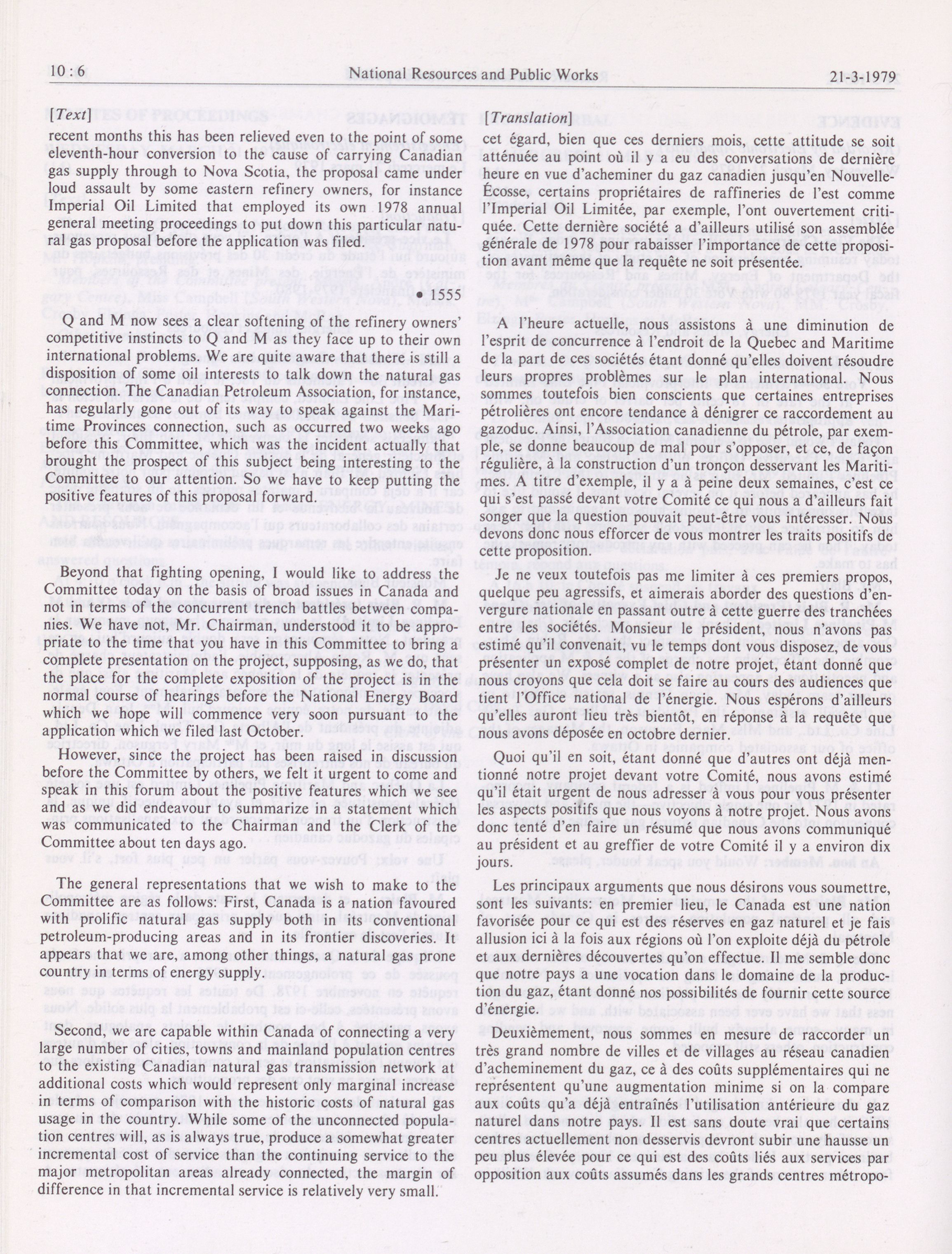 10 : 6 National Resources and Public Works 21-3-1979

[Text]

recent months this has been relieved even to the point of some eleventh-hour conversion to the cause of carrying Canadian gas supply through to Nova Scotia, the proposal came under loud assault by some eastern refinery owners, for instance Imperial Oil Limited that employed its own 1978 annual general meeting proceedings to put down this particular natural gas proposal before the application was filed.

• 1555

Q and M now sees a clear softening of the refinery owners' competitive instincts to Q and M as they face up to their own international problems. We are quite aware that there is still a disposition of some oil interests to talk down the natural gas connection. The Canadian Petroleum Association, for instance, has regularly gone out of its way to speak against the Maritime Provinces connection, such as occurred two weeks ago before this Committee, which was the incident actually that brought the prospect of this subject being interesting to the Committee to our attention. So we have to keep putting the positive features of this proposal forward.

Beyond that fighting opening, I would like to address the Committee today on the basis of broad issues in Canada and not in terms of the concurrent trench battles between companies. We have not, Mr. Chairman, understood it to be appropriate to the time that you have in this Committee to bring a complete presentation on the project, supposing, as we do, that the place for the complete exposition of the project is in the normal course of hearings before the National Energy Board which we hope will commence very soon pursuant to the application which we filed last October.

However, since the project has been raised in discussion before the Committee by others, we felt it urgent to come and speak in this forum about the positive features which we see and as we did endeavour to summarize in a statement which was communicated to the Chairman and the Clerk of the Committee about ten days ago.

The general representations that we wish to make to the Committee are as follows: First, Canada is a nation favoured with prolific natural gas supply both in its conventional petroleum-producing areas and in its frontier discoveries. It appears that we are, among other things, a natural gas prone country in terms of energy supply.

Second, we are capable within Canada of connecting a very large number of cities, towns and mainland population centres to the existing Canadian natural gas transmission network at additional costs which would represent only marginal increase in terms of comparison with the historic costs of natural gas usage in the country. While some of the unconnected population centres will, as is always true, produce a somewhat greater incremental cost of service than the continuing service to the major metropolitan areas already connected, the margin of difference in that incremental service is relatively very small.

[Translation]

cet égard, bien que ces derniers mois, cette attitude se soit atténuée au point où il y a eu des conversations de dernière heure en vue d'acheminer du gaz canadien jusqu'en Nouvelle-Écosse, certains propriétaires de raffineries de l'est comme l'Imperial Oil Limitée, par exemple, l'ont ouvertement critiquée. Cette dernière société a d'ailleurs utilisé son assemblée générale de 1978 pour rabaisser l'importance de cette proposition avant même que la requête ne soit présentée.

A l'heure actuelle, nous assistons à une diminution de l'esprit de concurrence à l'endroit de la Quebec and Maritime de la part de ces sociétés étant donné qu'elles doivent résoudre leurs propres problèmes sur le plan international. Nous sommes toutefois bien conscients que certaines entreprises pétrolières ont encore tendance à dénigrer ce raccordement au gazoduc. Ainsi, l'Association canadienne du pétrole, par exemple, se donne beaucoup de mal pour s'opposer, et ce, de façon régulière, à la construction d'un tronçon desservant les Maritimes. A titre d'exemple, il y a à peine deux semaines, c'est ce qui s'est passé devant votre Comité ce qui nous a d'ailleurs fait songer que la question pouvait peut-être vous intéresser. Nous devons donc nous efforcer de vous montrer les traits positifs de cette proposition.

Je ne veux toutefois pas me limiter à ces premiers propos, quelque peu agressifs, et aimerais aborder des questions d'envergure nationale en passant outre à cette guerre des tranchées entre les sociétés. Monsieur le président, nous n'avons pas estimé qu'il convenait, vu le temps dont vous disposez, de vous présenter un exposé complet de notre projet, étant donné que nous croyons que cela doit se faire au cours des audiences que tient l'Office national de l'énergie. Nous espérons d'ailleurs qu'elles auront lieu très bientôt, en réponse à la requête que nous avons déposée en octobre dernier.

Quoi qu'il en soit, étant donné que d'autres ont déjà mentionné notre projet devant votre Comité, nous avons estimé qu'il était urgent de nous adresser à vous pour vous présenter les aspects positifs que nous voyons à notre projet. Nous avons donc tenté d'en faire un résumé que nous avons communiqué au président et au greffier de votre Comité il y a environ dix jours.

Les principaux arguments que nous désirons vous soumettre, sont les suivants: en premier lieu, le Canada est une nation favorisée pour ce qui est des réserves en gaz naturel et je fais allusion ici à la fois aux régions où l'on exploite déjà du pétrole et aux dernières découvertes qu'on effectue. Il me semble donc que notre pays a une vocation dans le domaine de la production du gaz, étant donné nos possibilités de fournir cette source d'énergie.

Deuxièmement, nous sommes en mesure de raccorder un très grand nombre de villes et de villages au réseau canadien d'acheminement du gaz, ce à des coûts supplémentaires qui ne représentent qu'une augmentation minime si on la compare aux coûts qu'a déjà entraînés l'utilisation antérieure du gaz naturel dans notre pays. Il est sans doute vrai que certains centres actuellement non desservis devront subir une hausse un peu plus élevée pour ce qui est des coûts liés aux services par opposition aux coûts assumés dans les grands centres métropo-